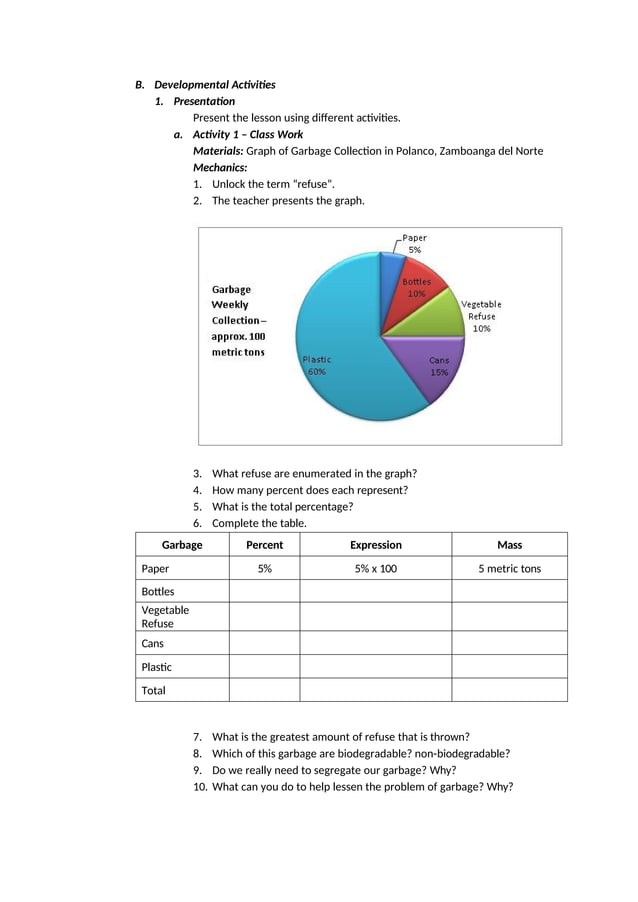 B. Developmental Activities

1. Presentation

Present the lesson using different activities.

a. Activity 1 – Class Work

Materials: Graph of Garbage Collection in Polanco, Zamboanga del Norte

Mechanics:

1. Unlock the term "refuse".
2. The teacher presents the graph.

Garbage Weekly Collection – approx. 100 metric tons

Paper 5%

Bottles 10%

Vegetable Refuse 10%

Cans 15%

Plastic 60%

3. What refuse are enumerated in the graph?
4. How many percent does each represent?
5. What is the total percentage?
6. Complete the table.

| Garbage | Percent | Expression | Mass |
|---|---|---|---|
| Paper | 5% | 5% x 100 | 5 metric tons |
| Bottles | | | |
| Vegetable Refuse | | | |
| Cans | | | |
| Plastic | | | |
| Total | | | |

7. What is the greatest amount of refuse that is thrown?
8. Which of this garbage are biodegradable? non-biodegradable?
9. Do we really need to segregate our garbage? Why?
10. What can you do to help lessen the problem of garbage? Why?